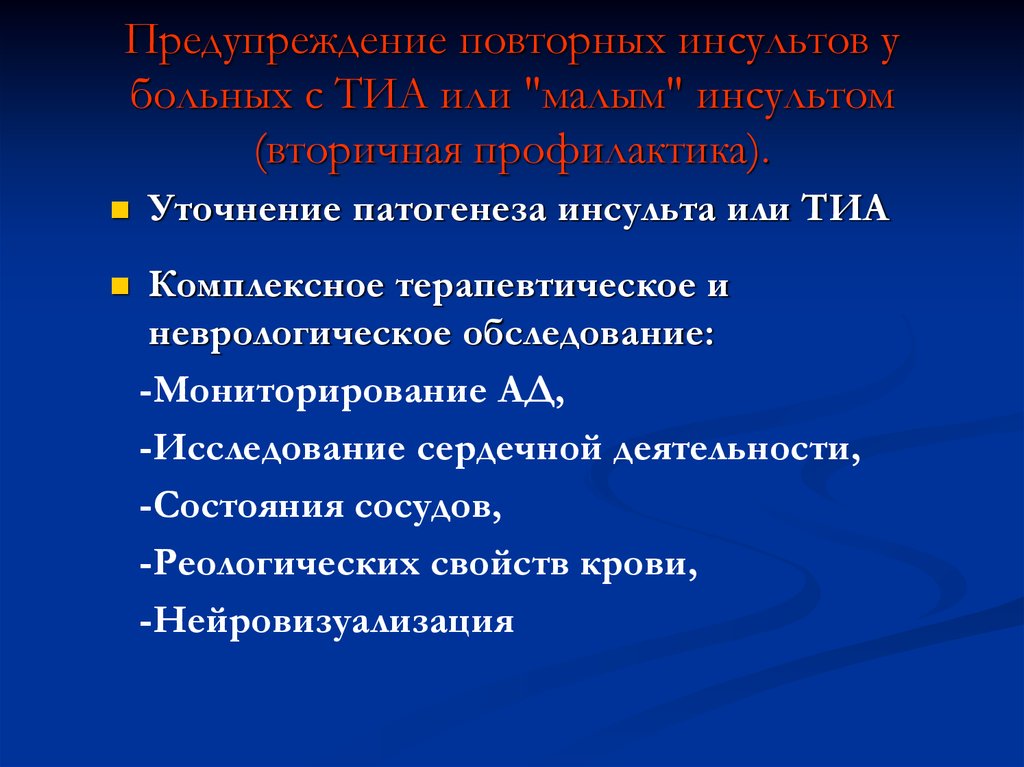 Предупреждение повторных инсультов у больных с ТИА или "малым" инсультом (вторичная профилактика).

Уточнение патогенеза инсульта или ТИА

Комплексное терапевтическое и неврологическое обследование:

-Мониторирование АД,

-Исследование сердечной деятельности,

-Состояния сосудов,

-Реологических свойств крови,

-Нейровизуализация